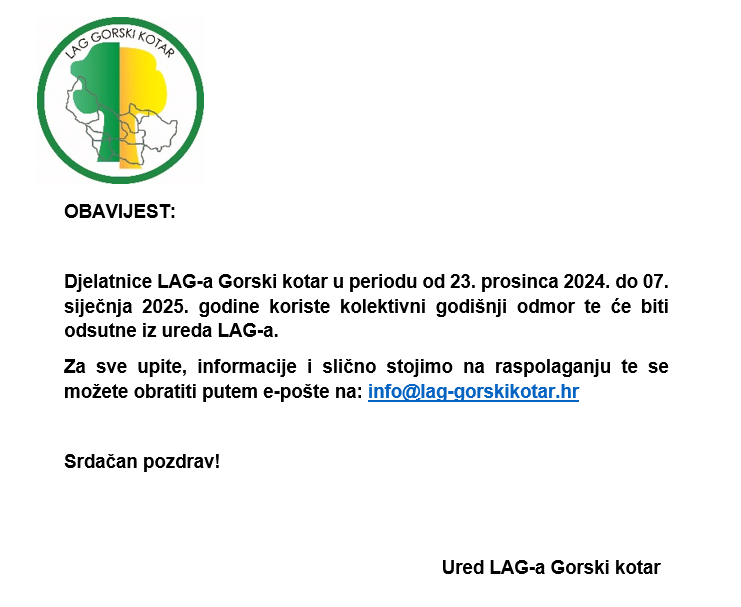 LAG GORSKI KOTAR

OBAVIJEST:

Djelatnice LAG-a Gorski kotar u periodu od 23. prosinca 2024. do 07. siječnja 2025. godine koriste kolektivni godišnji odmor te će biti odsutne iz ureda LAG-a.

Za sve upite, informacije i slično stojimo na raspolaganju te se možete obratiti putem e-pošte na: info@lag-gorskikotar.hr

Srdačan pozdrav!

Ured LAG-a Gorski kotar